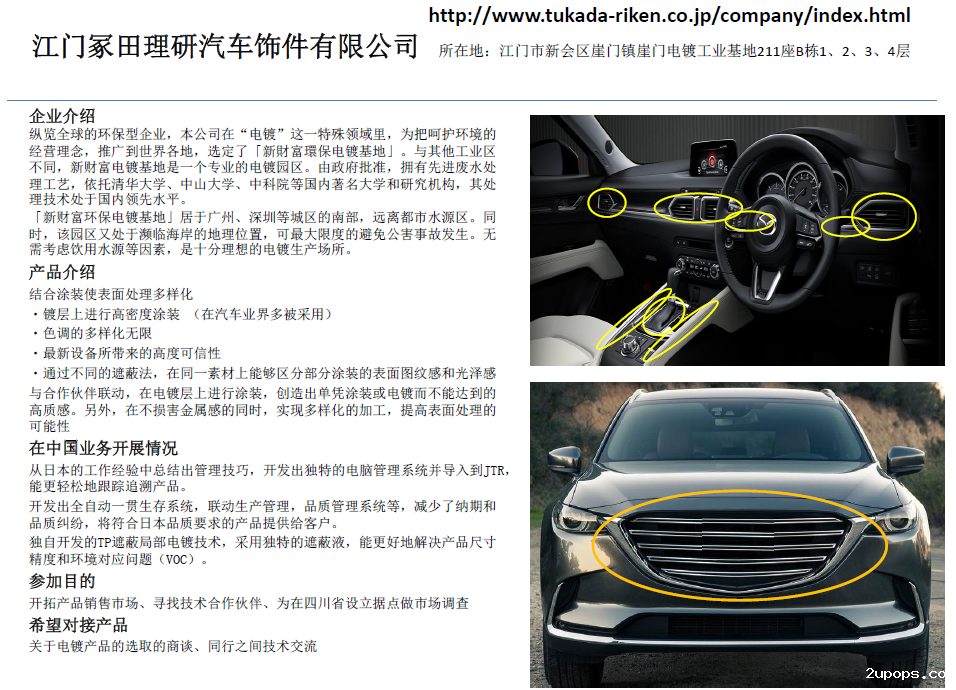 http://www.tukada-riken.co.jp/company/index.html

江门冢田理研汽车饰件有限公司

所在地：江门市新会区崖门镇崖门电镀工业基地211座B栋1、2、3、4层

企业介绍

纵览全球的环保型企业，本公司在“电镀”这一特殊领域里，为把呵护环境的经营理念，推广到世界各地，选定了「新财富環保电镀基地」。与其他工业区不同，新财富电镀基地是一个专业的电镀园区。由政府批准，拥有先进废水处理工艺，依托清华大学、中山大学、中科院等国内著名大学和研究机构，其处理技术处于国内领先水平。

「新财富环保电镀基地」居于广州、深圳等城区的南部，远离都市水源区。同时，该园区又处于濒临海岸的地理位置，可最大限度的避免公害事故发生。无需考虑饮用水源等因素，是十分理想的电镀生产场所。

产品介绍

结合涂装使表面处理多样化

・镀层上进行高密度涂装 （在汽车业界多被采用）

・色调的多样化无限

・最新设备所带来的高度可信性

・通过不同的遮蔽法，在同一素材上能够区分部分涂装的表面图纹感和光泽感

与合作伙伴联动，在电镀层上进行涂装，创造出单凭涂装或电镀而不能达到的高质感。另外，在不损害金属感的同时，实现多样化的加工，提高表面处理的可能性

在中国业务开展情况

从日本的工作经验中总结出管理技巧，开发出独特的电脑管理系统并导入到JTR，能更轻松地跟踪追溯产品。

开发出全自动一贯生存系统，联动生产管理，品质管理系统等，减少了纳期和品质纠纷，将符合日本品质要求的产品提供给客户。

独自开发的TP遮蔽局部电镀技术，采用独特的遮蔽液，能更好地解决产品尺寸精度和环境对应问题（VOC）。

参加目的

开拓产品销售市场、寻找技术合作伙伴、为在四川省设立据点做市场调查

希望对接产品

关于电镀产品的选取的商谈、同行之间技术交流

2upops.co